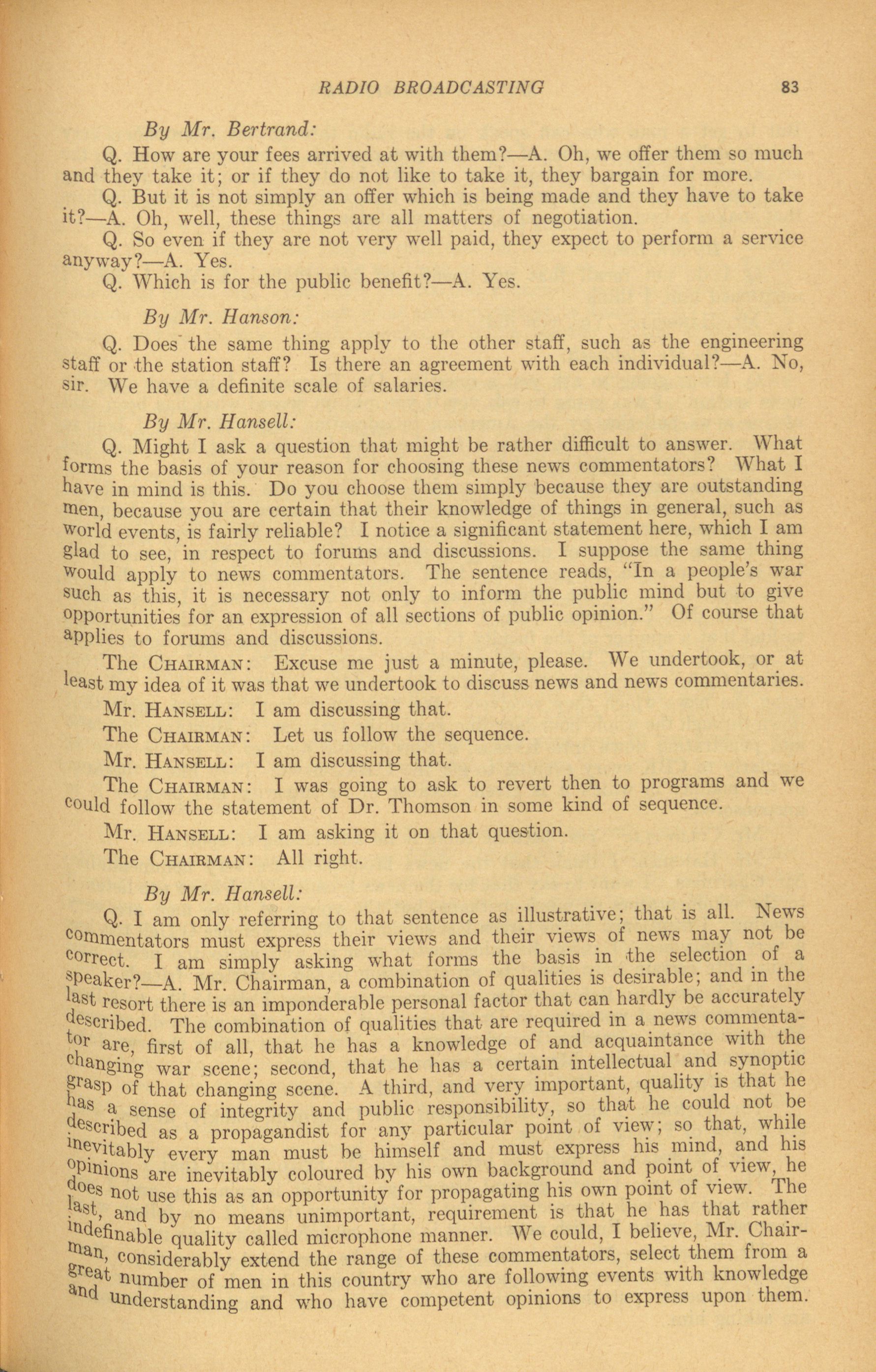 RADIO BROADCASTING 83

By Mr. Bertrand:

Q. How are your fees arrived at with them?—A. Oh, we offer them so much and they take it; or if they do not like to take it, they bargain for more.

Q. But it is not simply an offer which is being made and they have to take it?—A. Oh, well, these things are all matters of negotiation.

Q. So even if they are not very well paid, they expect to perform a service anyway?—A. Yes.

Q. Which is for the public benefit?—A. Yes.

By Mr. Hanson:

Q. Does the same thing apply to the other staff, such as the engineering staff or the station staff? Is there an agreement with each individual?—A. No, sir. We have a definite scale of salaries.

By Mr. Hansell:

Q. Might I ask a question that might be rather difficult to answer. What forms the basis of your reason for choosing these news commentators? What I have in mind is this. Do you choose them simply because they are outstanding men, because you are certain that their knowledge of things in general, such as world events, is fairly reliable? I notice a significant statement here, which I am glad to see, in respect to forums and discussions. I suppose the same thing would apply to news commentators. The sentence reads, "In a people's war such as this, it is necessary not only to inform the public mind but to give opportunities for an expression of all sections of public opinion." Of course that applies to forums and discussions.

The CHAIRMAN: Excuse me just a minute, please. We undertook, or at least my idea of it was that we undertook to discuss news and news commentaries.

Mr. HANSELL: I am discussing that.

The CHAIRMAN: Let us follow the sequence.

Mr. HANSELL: I am discussing that.

The CHAIRMAN: I was going to ask to revert then to programs and we could follow the statement of Dr. Thomson in some kind of sequence.

Mr. HANSELL: I am asking it on that question.

The CHAIRMAN: All right.

By Mr. Hansell:

Q. I am only referring to that sentence as illustrative; that is all. News commentators must express their views and their views of news may not be correct. I am simply asking what forms the basis in the selection of a speaker?—A. Mr. Chairman, a combination of qualities is desirable; and in the last resort there is an imponderable personal factor that can hardly be accurately described. The combination of qualities that are required in a news commentator are, first of all, that he has a knowledge of and acquaintance with the changing war scene; second, that he has a certain intellectual and synoptic grasp of that changing scene. A third, and very important, quality is that he has a sense of integrity and public responsibility, so that he could not be described as a propagandist for any particular point of view; so that, while inevitably every man must be himself and must express his mind, and his opinions are inevitably coloured by his own background and point of view, he does not use this as an opportunity for propagating his own point of view. The last, and by no means unimportant, requirement is that he has that rather indefinable quality called microphone manner. We could, I believe, Mr. Chairman, considerably extend the range of these commentators, select them from a great number of men in this country who are following events with knowledge and understanding and who have competent opinions to express upon them.